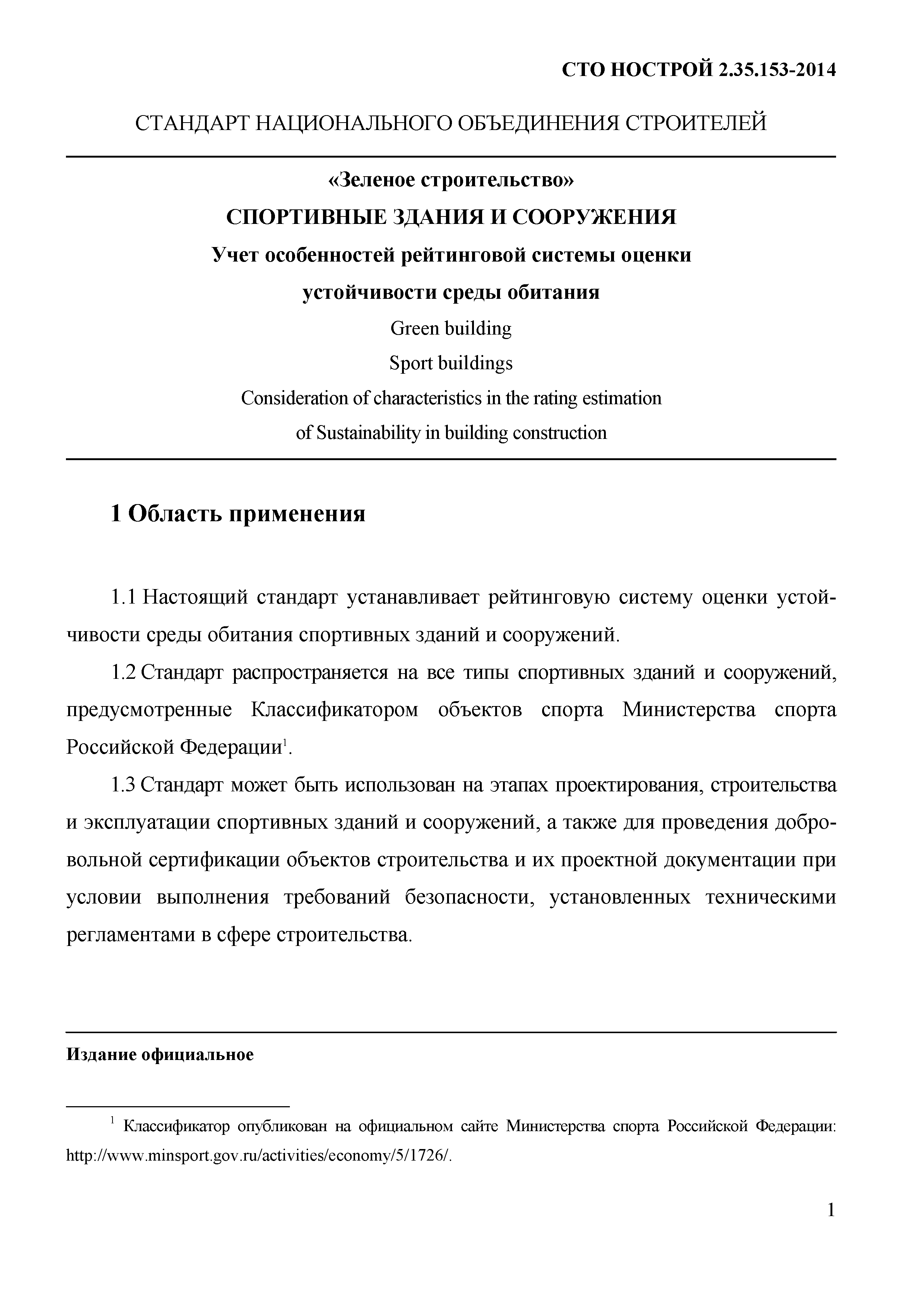 СТО НОСТРОЙ 2.35.153-2014

СТАНДАРТ НАЦИОНАЛЬНОГО ОБЪЕДИНЕНИЯ СТРОИТЕЛЕЙ

«Зеленое строительство»

СПОРТИВНЫЕ ЗДАНИЯ И СООРУЖЕНИЯ

Учет особенностей рейтинговой системы оценки устойчивости среды обитания

Green building

Sport buildings

Consideration of characteristics in the rating estimation of Sustainability in building construction

1 Область применения

1.1 Настоящий стандарт устанавливает рейтинговую систему оценки устойчивости среды обитания спортивных зданий и сооружений.

1.2 Стандарт распространяется на все типы спортивных зданий и сооружений, предусмотренные Классификатором объектов спорта Министерства спорта Российской Федерации$^1$.

1.3 Стандарт может быть использован на этапах проектирования, строительства и эксплуатации спортивных зданий и сооружений, а также для проведения добровольной сертификации объектов строительства и их проектной документации при условии выполнения требований безопасности, установленных техническими регламентами в сфере строительства.

Издание официальное

$^1$ Классификатор опубликован на официальном сайте Министерства спорта Российской Федерации: http://www.minsport.gov.ru/activities/economy/5/1726/.

1